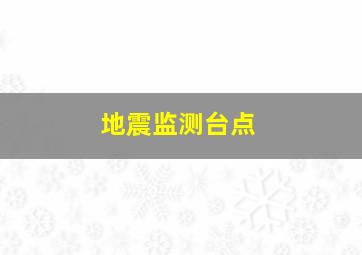 地震监测台点